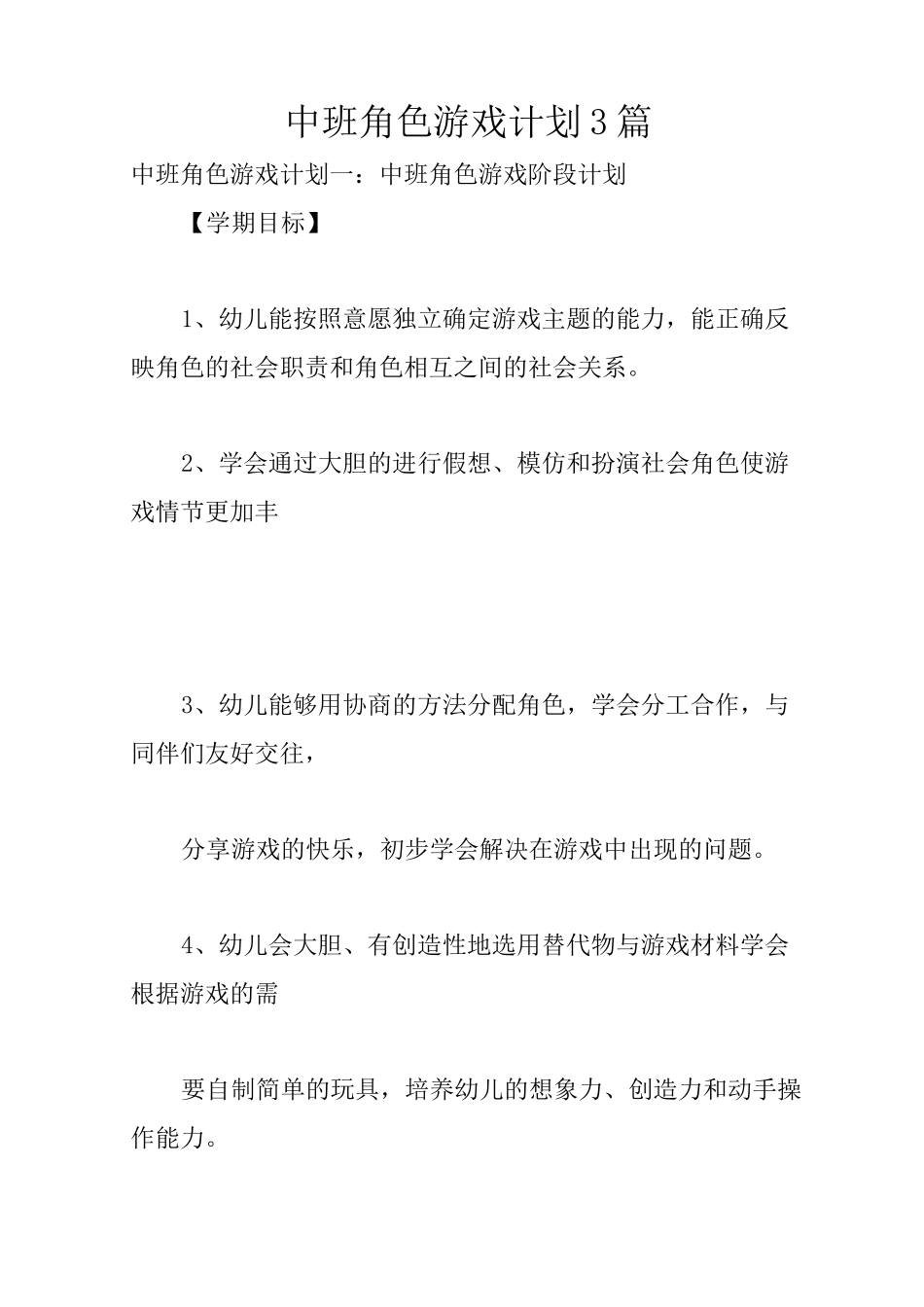 中班角色游戏计划3篇

中班角色游戏计划一：中班角色游戏阶段计划

【学期目标】

1、幼儿能按照意愿独立确定游戏主题的能力，能正确反映角色的社会职责和角色相互之间的社会关系。

2、学会通过大胆的进行假想、模仿和扮演社会角色使游戏情节更加丰

3、幼儿能够用协商的方法分配角色，学会分工合作，与同伴们友好交往，

分享游戏的快乐，初步学会解决在游戏中出现的问题。

4、幼儿会大胆、有创造性地选用替代物与游戏材料学会根据游戏的需

要自制简单的玩具，培养幼儿的想象力、创造力和动手操作能力。